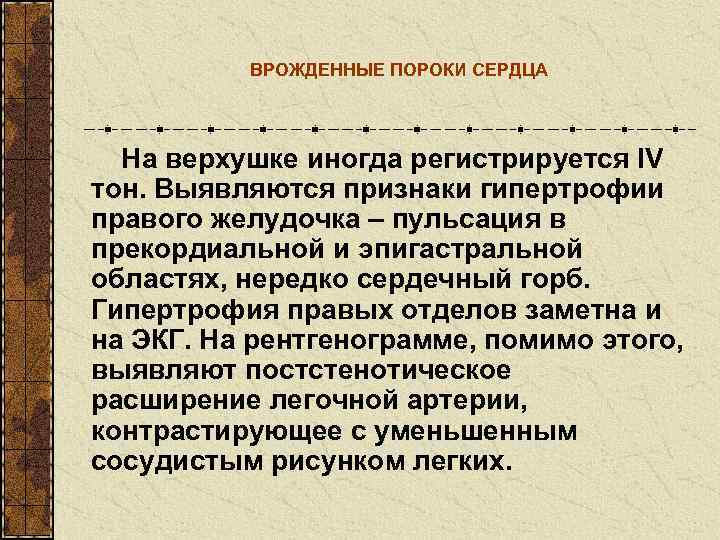 ВРОЖДЕННЫЕ ПОРОКИ СЕРДЦА

На верхушке иногда регистрируется IV тон. Выявляются признаки гипертрофии правого желудочка – пульсация в прекордиальной и эпигастральной областях, нередко сердечный горб. Гипертрофия правых отделов заметна и на ЭКГ. На рентгенограмме, помимо этого, выявляют постстенотическое расширение легочной артерии, контрастирующее с уменьшенным сосудистым рисунком легких.